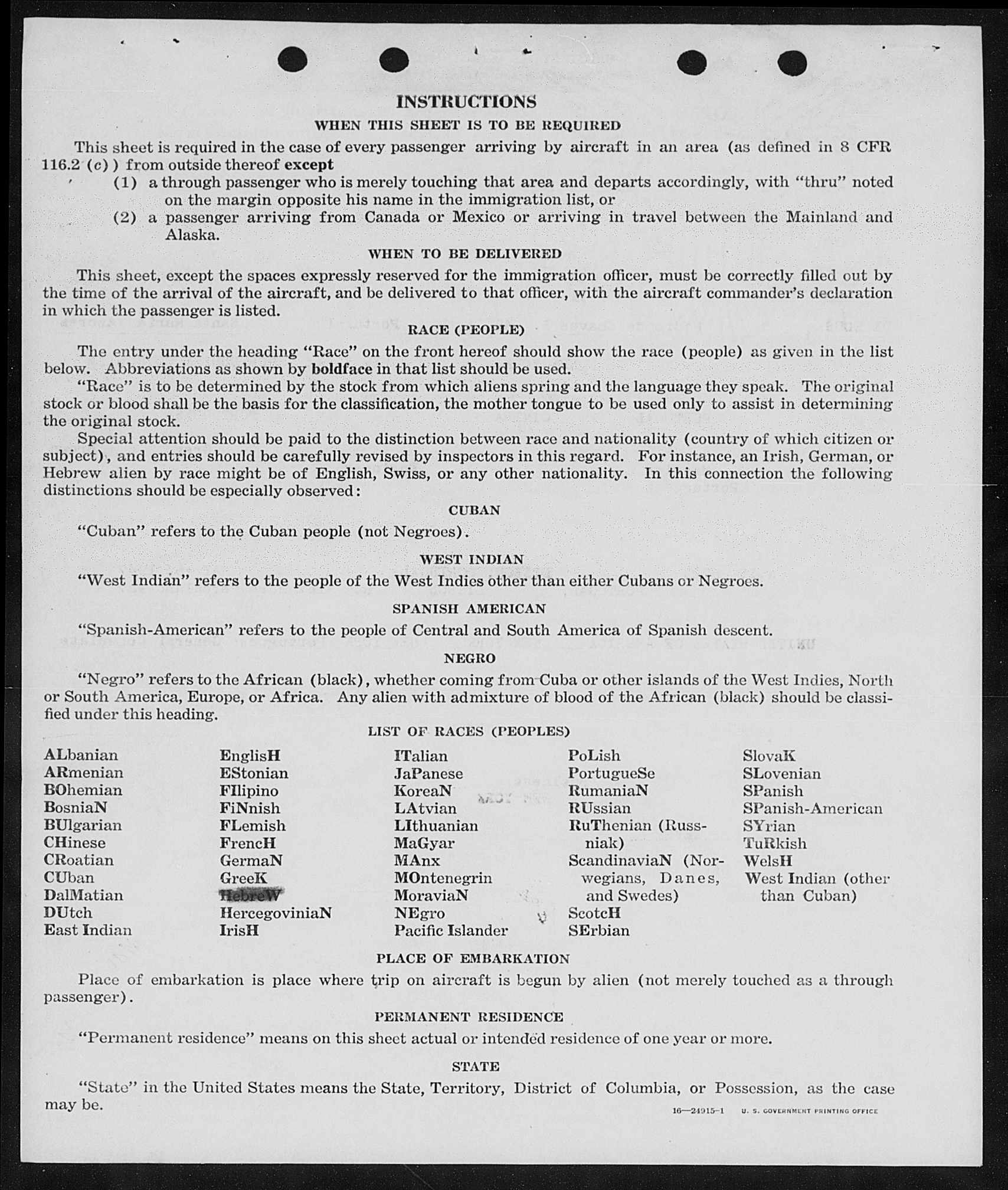 INSTRUCTIONS

WHEN THIS SHEET IS TO BE REQUIRED

This sheet is required in the case of every passenger arriving by aircraft in an area (as defined in 8 CFR 116.2 (c)) from outside thereof except

(1) a through passenger who is merely touching that area and departs accordingly, with "thru" noted on the margin opposite his name in the immigration list, or

(2) a passenger arriving from Canada or Mexico or arriving in travel between the Mainland and Alaska.

WHEN TO BE DELIVERED

This sheet, except the spaces expressly reserved for the immigration officer, must be correctly filled out by the time of the arrival of the aircraft, and be delivered to that officer, with the aircraft commander's declaration in which the passenger is listed.

RACE (PEOPLE)

The entry under the heading "Race" on the front hereof should show the race (people) as given in the list below. Abbreviations as shown by boldface in that list should be used.

"Race" is to be determined by the stock from which aliens spring and the language they speak. The original stock or blood shall be the basis for the classification, the mother tongue to be used only to assist in determining the original stock.

Special attention should be paid to the distinction between race and nationality (country of which citizen or subject), and entries should be carefully revised by inspectors in this regard. For instance, an Irish, German, or Hebrew alien by race might be of English, Swiss, or any other nationality. In this connection the following distinctions should be especially observed:

CUBAN

"Cuban" refers to the Cuban people (not Negroes).

WEST INDIAN

"West Indian" refers to the people of the West Indies other than either Cubans or Negroes.

SPANISH AMERICAN

"Spanish-American" refers to the people of Central and South America of Spanish descent.

NEGRO

"Negro" refers to the African (black), whether coming from Cuba or other islands of the West Indies, North or South America, Europe, or Africa. Any alien with admixture of blood of the African (black) should be classified under this heading.

LIST OF RACES (PEOPLES)

ALbanian
ARmenian
BOhemian
BosniaN
BUlgarian
CHinese
CRoatian
CUban
DalMatian
DUtch
East Indian

EnglisH
EStonian
FIlipino
FiNnish
FLemish
FrencH
GermaN
GreeK
HebreW
HercegoviniaN
IrisH

ITalian
JaPanese
KoreaN
LAtvian
LIthuanian
MaGyar
MAnx
MOntenegrin
MoraviaN
NEgro
Pacific Islander

PoLish
PortugueSe
RumaniaN
RUssian
RuThenian (Russniak)
ScandinaviaN (Norwegians, Danes, and Swedes)
ScotcH
SErbian

SlovaK
SLovenian
SPanish
SPanish-American
SYrian
TuRkish
WelsH
West Indian (other than Cuban)

PLACE OF EMBARKATION

Place of embarkation is place where trip on aircraft is begun by alien (not merely touched as a through passenger).

PERMANENT RESIDENCE

"Permanent residence" means on this sheet actual or intended residence of one year or more.

STATE

"State" in the United States means the State, Territory, District of Columbia, or Possession, as the case may be.

16—24915-1 U. S. GOVERNMENT PRINTING OFFICE